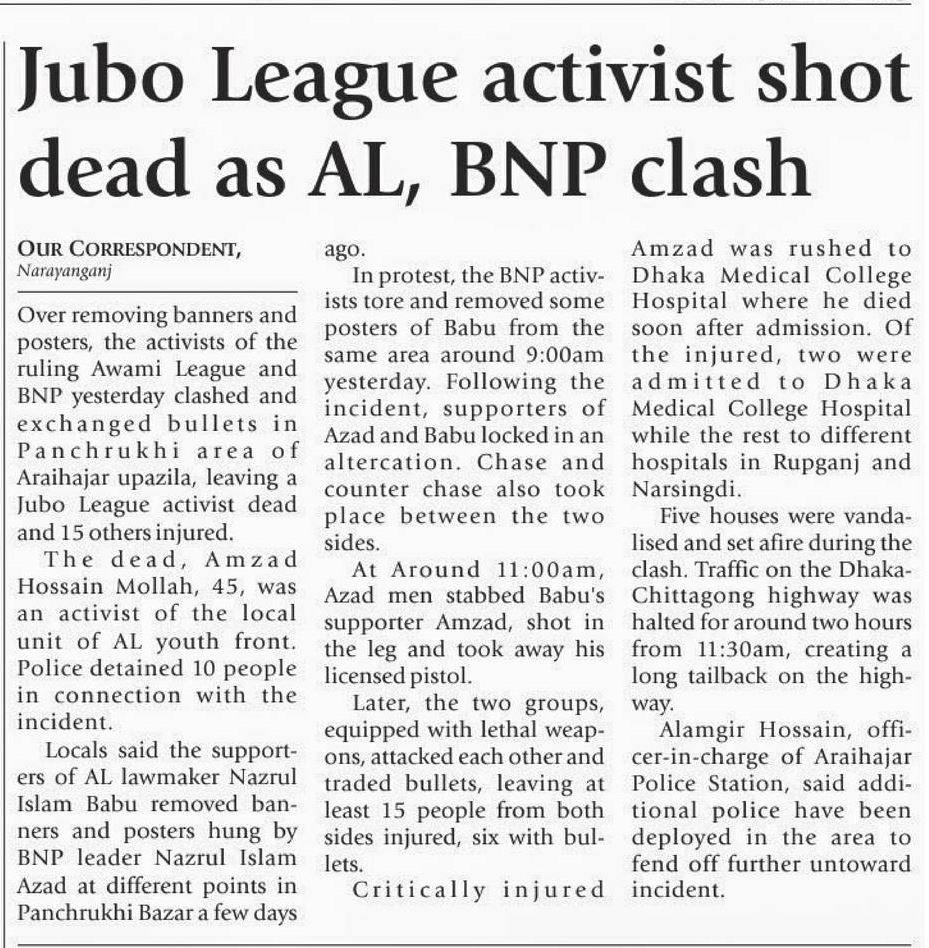 Jubo League activist shot dead as AL, BNP clash

OUR CORRESPONDENT,
Narayanganj

Over removing banners and posters, the activists of the ruling Awami League and BNP yesterday clashed and exchanged bullets in Panchrukhi area of Araihajar upazila, leaving a Jubo League activist dead and 15 others injured.

The dead, Amzad Hossain Mollah, 45, was an activist of the local unit of AL youth front. Police detained 10 people in connection with the incident.

Locals said the supporters of AL lawmaker Nazrul Islam Babu removed banners and posters hung by BNP leader Nazrul Islam Azad at different points in Panchrukhi Bazar a few days ago.

In protest, the BNP activists tore and removed some posters of Babu from the same area around 9:00am yesterday. Following the incident, supporters of Azad and Babu locked in an altercation. Chase and counter chase also took place between the two sides.

At Around 11:00am, Azad men stabbed Babu's supporter Amzad, shot in the leg and took away his licensed pistol.

Later, the two groups, equipped with lethal weapons, attacked each other and traded bullets, leaving at least 15 people from both sides injured, six with bullets.

Critically injured Amzad was rushed to Dhaka Medical College Hospital where he died soon after admission. Of the injured, two were admitted to Dhaka Medical College Hospital while the rest to different hospitals in Rupganj and Narsingdi.

Five houses were vandalised and set afire during the clash. Traffic on the Dhaka-Chittagong highway was halted for around two hours from 11:30am, creating a long tailback on the highway.

Alamgir Hossain, officer-in-charge of Araihajar Police Station, said additional police have been deployed in the area to fend off further untoward incident.